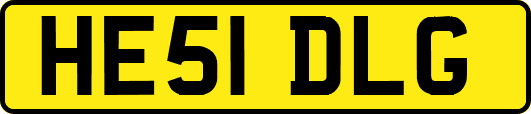 HE51 DLG